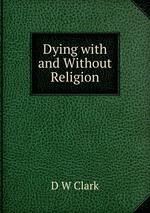 Dying with and Without Religion

D W Clark